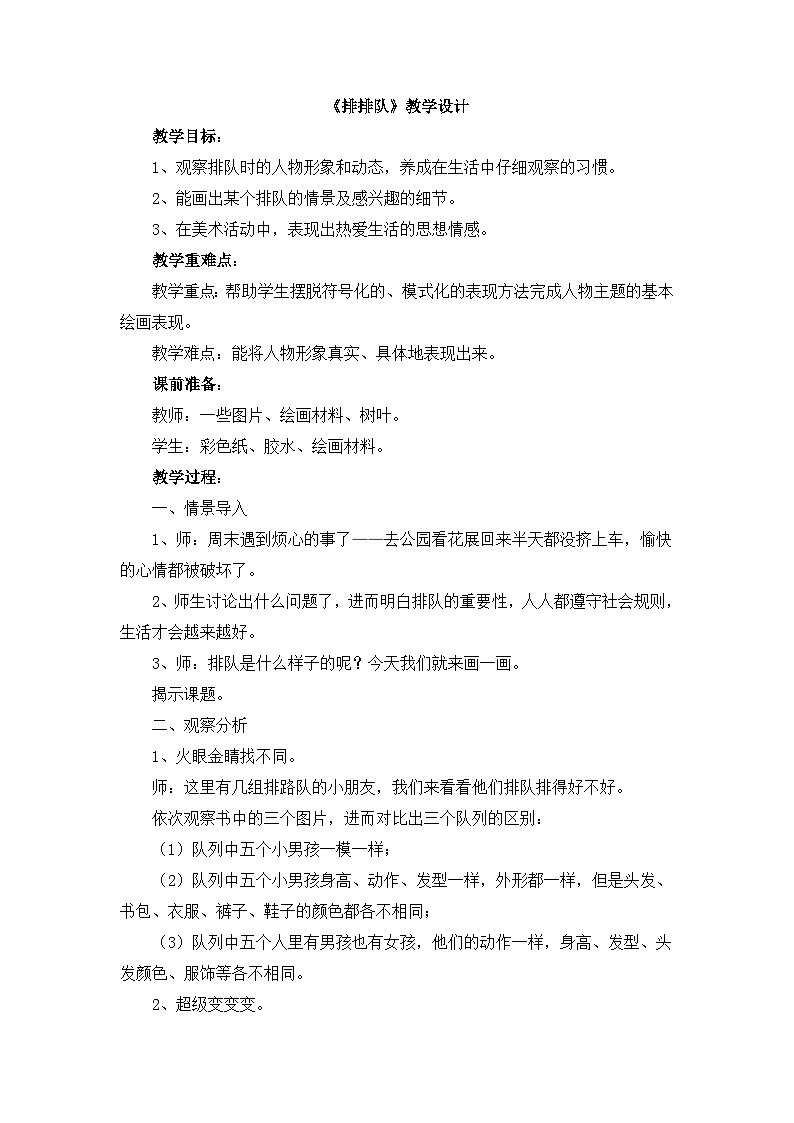 《排排队》教学设计

教学目标：

1、观察排队时的人物形象和动态，养成在生活中仔细观察的习惯。

2、能画出某个排队的情景及感兴趣的细节。

3、在美术活动中，表现出热爱生活的思想情感。

教学重难点：

教学重点：帮助学生摆脱符号化的、模式化的表现方法完成人物主题的基本绘画表现。

教学难点：能将人物形象真实、具体地表现出来。

课前准备：

教师：一些图片、绘画材料、树叶。

学生：彩色纸、胶水、绘画材料。

教学过程：

一、情景导入

1、师：周末遇到烦心的事了——去公园看花展回来半天都没挤上车，愉快的心情都被破坏了。

2、师生讨论出什么问题了，进而明白排队的重要性，人人都遵守社会规则，生活才会越来越好。

3、师：排队是什么样子的呢？今天我们就来画一画。

揭示课题。

二、观察分析

1、火眼金睛找不同。

师：这里有几组排路队的小朋友，我们来看看他们排队排得好不好。

依次观察书中的三个图片，进而对比出三个队列的区别：

（1）队列中五个小男孩一模一样；

（2）队列中五个小男孩身高、动作、发型一样，外形都一样，但是头发、书包、衣服、裤子、鞋子的颜色都各不相同；

（3）队列中五个人里有男孩也有女孩，他们的动作一样，身高、发型、头发颜色、服饰等各不相同。

2、超级变变变。